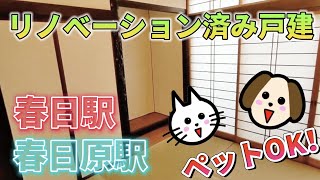 リノベーション済み戸建

春日駅
春日原駅

ペットOK!